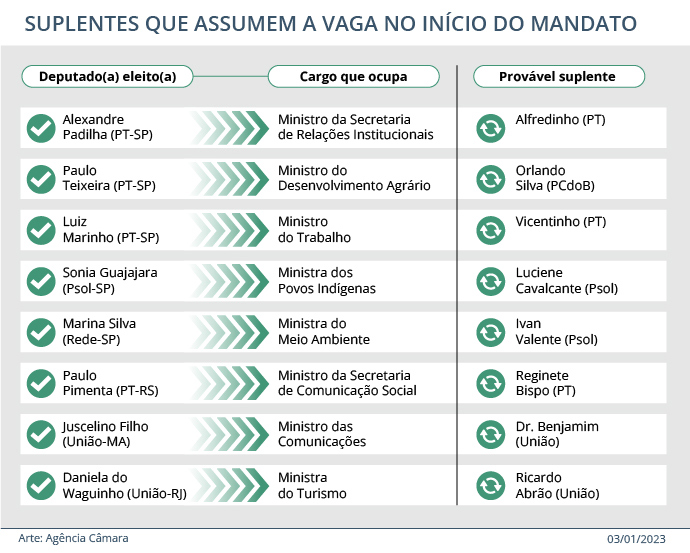 SUPLENTES QUE ASSUMEM A VAGA NO INÍCIO DO MANDATO

| Deputado(a) eleito(a) | Cargo que ocupa | Provável suplente |
|---|---|---|
| Alexandre Padilha (PT-SP) | Ministro da Secretaria de Relações Institucionais | Alfredinho (PT) |
| Paulo Teixeira (PT-SP) | Ministro do Desenvolvimento Agrário | Orlando Silva (PCdoB) |
| Luiz Marinho (PT-SP) | Ministro do Trabalho | Vicentinho (PT) |
| Sonia Guajajara (Psol-SP) | Ministra dos Povos Indígenas | Luciene Cavalcante (Psol) |
| Marina Silva (Rede-SP) | Ministra do Meio Ambiente | Ivan Valente (Psol) |
| Paulo Pimenta (PT-RS) | Ministro da Secretaria de Comunicação Social | Reginete Bispo (PT) |
| Juscelino Filho (União-MA) | Ministro das Comunicações | Dr. Benjamim (União) |
| Daniela do Waguinho (União-RJ) | Ministra do Turismo | Ricardo Abrão (União) |

Arte: Agência Câmara

03/01/2023